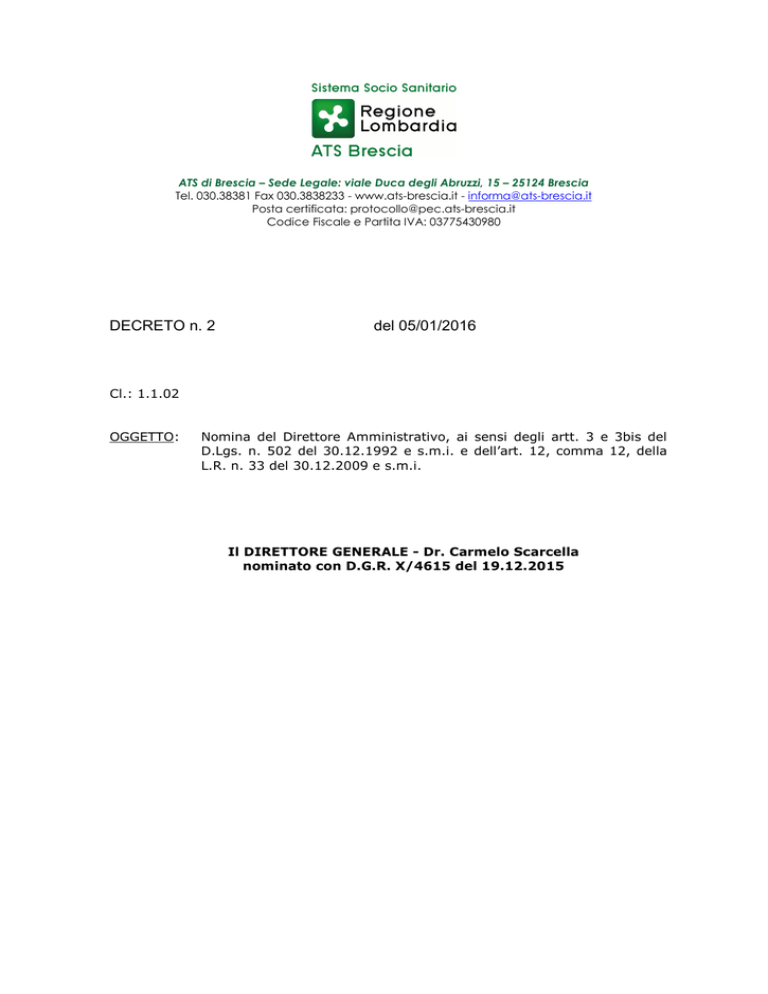 Sistema Socio Sanitario

Regione
Lombardia

ATS Brescia

ATS di Brescia – Sede Legale: viale Duca degli Abruzzi, 15 – 25124 Brescia
Tel. 030.38381 Fax 030.3838233 - www.ats-brescia.it - informa@ats-brescia.it
Posta certificata: protocollo@pec.ats-brescia.it
Codice Fiscale e Partita IVA: 03775430980

DECRETO n. 2 del 05/01/2016

Cl.: 1.1.02

OGGETTO: Nomina del Direttore Amministrativo, ai sensi degli artt. 3 e 3bis del D.Lgs. n. 502 del 30.12.1992 e s.m.i. e dell'art. 12, comma 12, della L.R. n. 33 del 30.12.2009 e s.m.i.

Il DIRETTORE GENERALE - Dr. Carmelo Scarcella
nominato con D.G.R. X/4615 del 19.12.2015